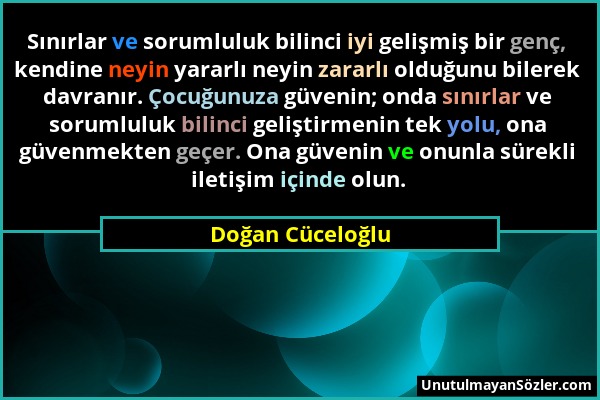 Sınırlar ve sorumluluk bilinci iyi gelişmiş bir genç, kendine neyin yararlı neyin zararlı olduğunu bilerek davranır. Çocuğunuza güvenin; onda sınırlar ve sorumluluk bilinci geliştirmenin tek yolu, ona güvenmekten geçer. Ona güvenin ve onunla sürekli iletişim içinde olun.

Doğan Cüceloğlu

UnutulmayanSözler.com